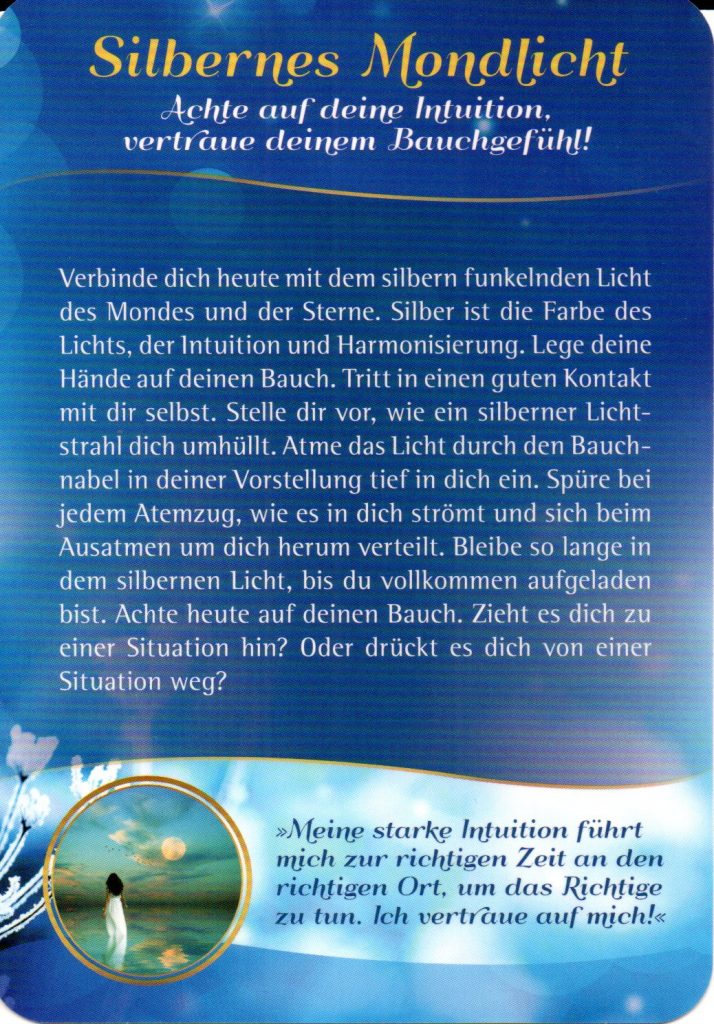 Silbernes Mondlicht

Achte auf deine Intuition, vertraue deinem Bauchgefühl!

Verbinde dich heute mit dem silbern funkelnden Licht des Mondes und der Sterne. Silber ist die Farbe des Lichts, der Intuition und Harmonisierung. Lege deine Hände auf deinen Bauch. Tritt in einen guten Kontakt mit dir selbst. Stelle dir vor, wie ein silberner Lichtstrahl dich umhüllt. Atme das Licht durch den Bauchnabel in deiner Vorstellung tief in dich ein. Spüre bei jedem Atemzug, wie es in dich strömt und sich beim Ausatmen um dich herum verteilt. Bleibe so lange in dem silbernen Licht, bis du vollkommen aufgeladen bist. Achte heute auf deinen Bauch. Zieht es dich zu einer Situation hin? Oder drückt es dich von einer Situation weg?

»Meine starke Intuition führt mich zur richtigen Zeit an den richtigen Ort, um das Richtige zu tun. Ich vertraue auf mich!«